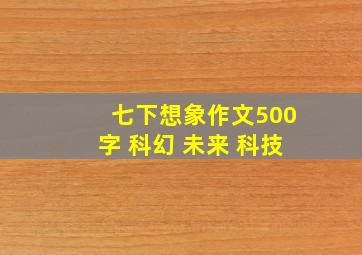 七下想象作文500字 科幻 未来 科技